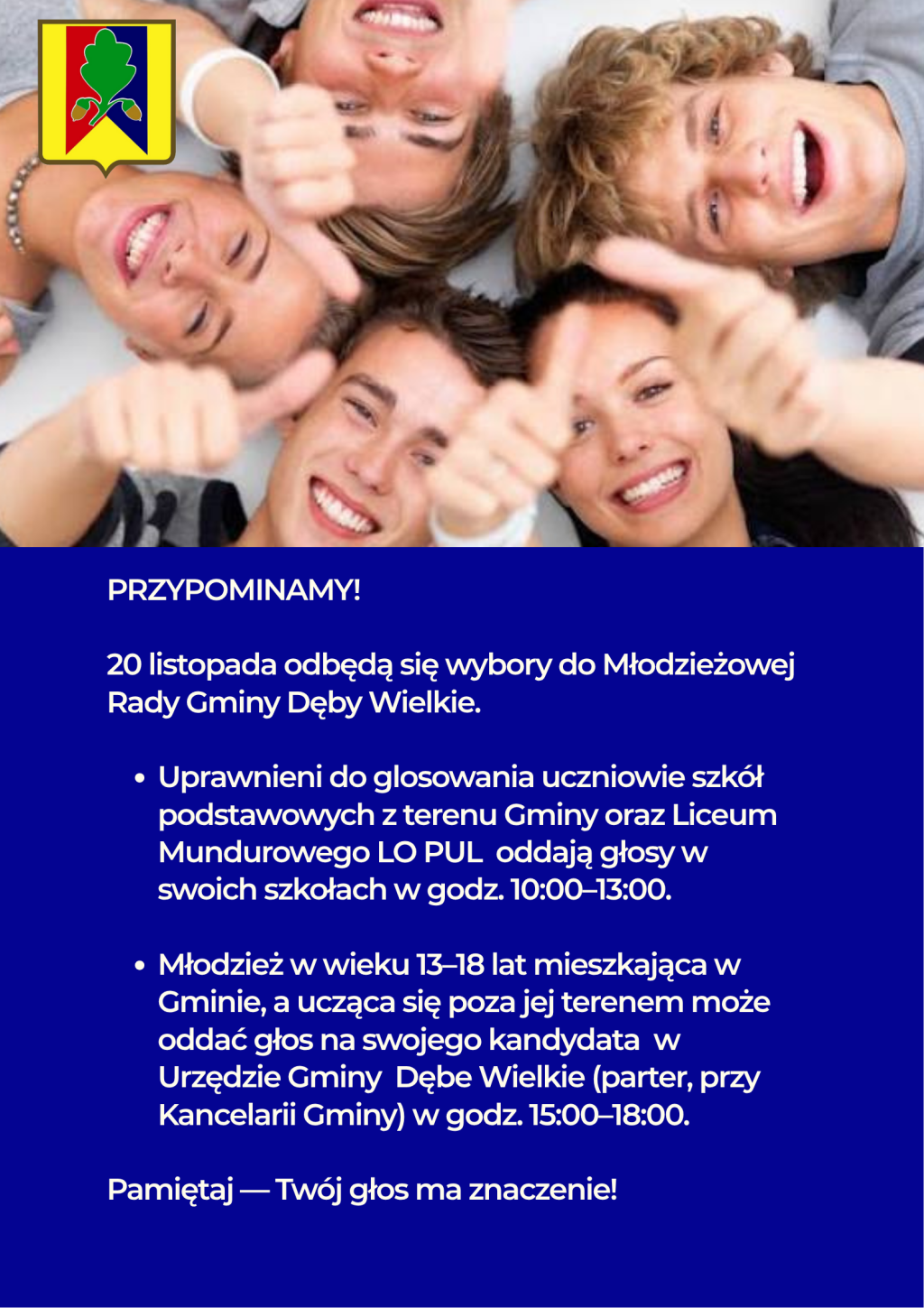 PRZYPOMINAMY!

20 listopada odbędą się wybory do Młodzieżowej Rady Gminy Dęby Wielkie.

• Uprawnieni do glosowania uczniowie szkół podstawowych z terenu Gminy oraz Liceum Mundurowego LO PUL oddają głosy w swoich szkołach w godz. 10:00–13:00.

• Młodzież w wieku 13–18 lat mieszkająca w Gminie, a ucząca się poza jej terenem może oddać głos na swojego kandydata w Urzędzie Gminy Dębe Wielkie (parter, przy Kancelarii Gminy) w godz. 15:00–18:00.

Pamiętaj — Twój głos ma znaczenie!